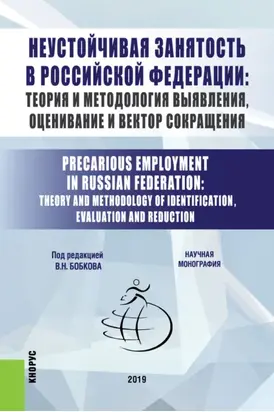 НЕУСТОЙЧИВАЯ ЗАНЯТОСТЬ В РОССИЙСКОЙ ФЕДЕРАЦИИ: ТЕОРИЯ И МЕТОДОЛОГИЯ ВЫЯВЛЕНИЯ, ОЦЕНИВАНИЕ И ВЕКТОР СОКРАЩЕНИЯ

PRECARIOUS EMPLOYMENT IN RUSSIAN FEDERATION: THEORY AND METHODOLOGY OF IDENTIFICATION, EVALUATION AND REDUCTION

Под редакцией
В.Н. БОБКОВА

НАУЧНАЯ
МОНОГРАФИЯ

КНОРУС

2019